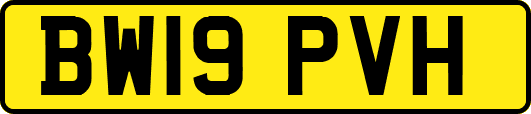 BW19 PVH